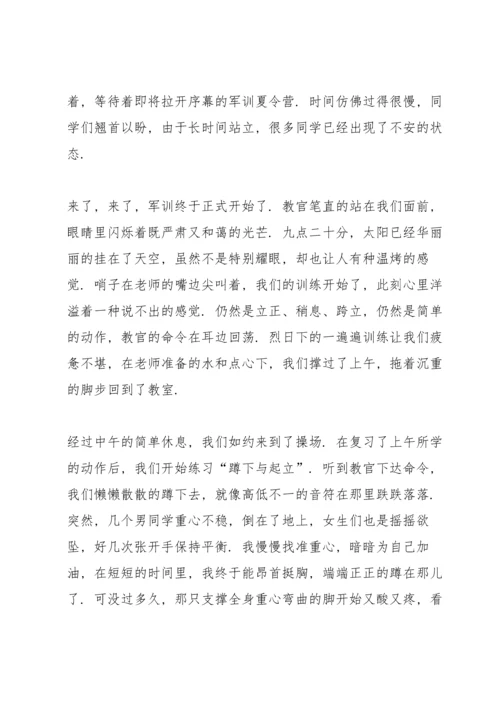 着，等待着即将拉开序幕的军训夏令营．时间仿佛过得很慢，同学们翘首以盼，由于长时间站立，很多同学已经出现了不安的状态．

来了，来了，军训终于正式开始了．教官笔直的站在我们面前，眼睛里闪烁着既严肃又和蔼的光芒．九点二十分，太阳已经华丽丽的挂在了天空，虽然不是特别耀眼，却也让人有种温烤的感觉．哨子在老师的嘴边尖叫着，我们的训练开始了，此刻心里洋溢着一种说不出的感觉．仍然是立正、稍息、跨立，仍然是简单的动作，教官的命令在耳边回荡．烈日下的一遍遍训练让我们疲惫不堪，在老师准备的水和点心下，我们撑过了上午，拖着沉重的脚步回到了教室．

经过中午的简单休息，我们如约来到了操场．在复习了上午所学的动作后，我们开始练习“蹲下与起立”．听到教官下达命令，我们懒懒散散的蹲下去，就像高低不一的音符在那里跌跌落落．突然，几个男同学重心不稳，倒在了地上，女生们也是摇摇欲坠，好几次张开手保持平衡．我慢慢找准重心，暗暗为自己加油，在短短的时间里，我终于能昂首挺胸，端端正正的蹲在那儿了．可没过多久，那只支撑全身重心弯曲的脚开始又酸又疼，看